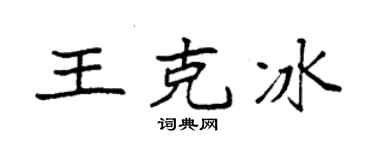 王克冰
词典网